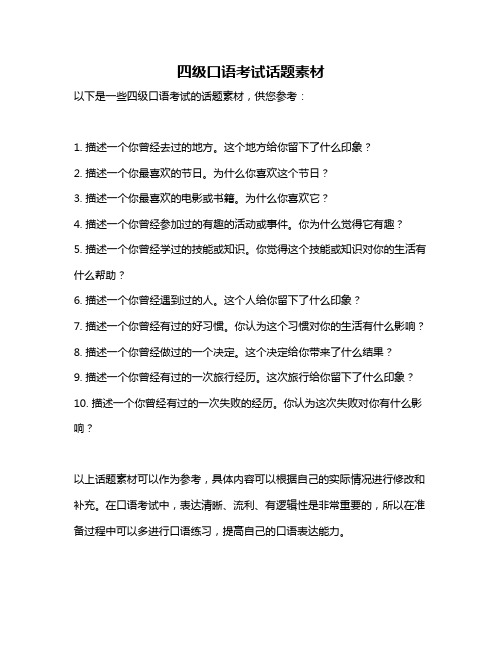 四级口语考试话题素材

以下是一些四级口语考试的话题素材，供您参考：

1. 描述一个你曾经去过的地方。这个地方给你留下了什么印象？

2. 描述一个你最喜欢的节日。为什么你喜欢这个节日？

3. 描述一个你最喜欢的电影或书籍。为什么你喜欢它？

4. 描述一个你曾经参加过的有趣的活动或事件。你为什么觉得它有趣？

5. 描述一个你曾经学过的技能或知识。你觉得这个技能或知识对你的生活有什么帮助？

6. 描述一个你曾经遇到过的人。这个人给你留下了什么印象？

7. 描述一个你曾经有过的好习惯。你认为这个习惯对你的生活有什么影响？

8. 描述一个你曾经做过的一个决定。这个决定给你带来了什么结果？

9. 描述一个你曾经有过的一次旅行经历。这次旅行给你留下了什么印象？

10. 描述一个你曾经有过的一次失败的经历。你认为这次失败对你有什么影响？

以上话题素材可以作为参考，具体内容可以根据自己的实际情况进行修改和补充。在口语考试中，表达清晰、流利、有逻辑性是非常重要的，所以在准备过程中可以多进行口语练习，提高自己的口语表达能力。